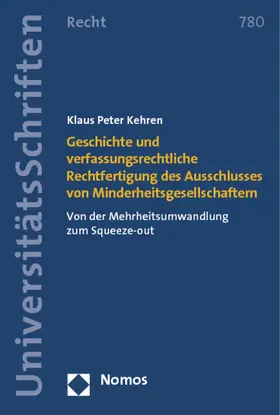 UniversitätsSchriften

Recht 780

Klaus Peter Kehren

Geschichte und verfassungsrechtliche Rechtfertigung des Ausschlusses von Minderheitsgesellschaftern

Von der Mehrheitsumwandlung zum Squeeze-out

Nomos